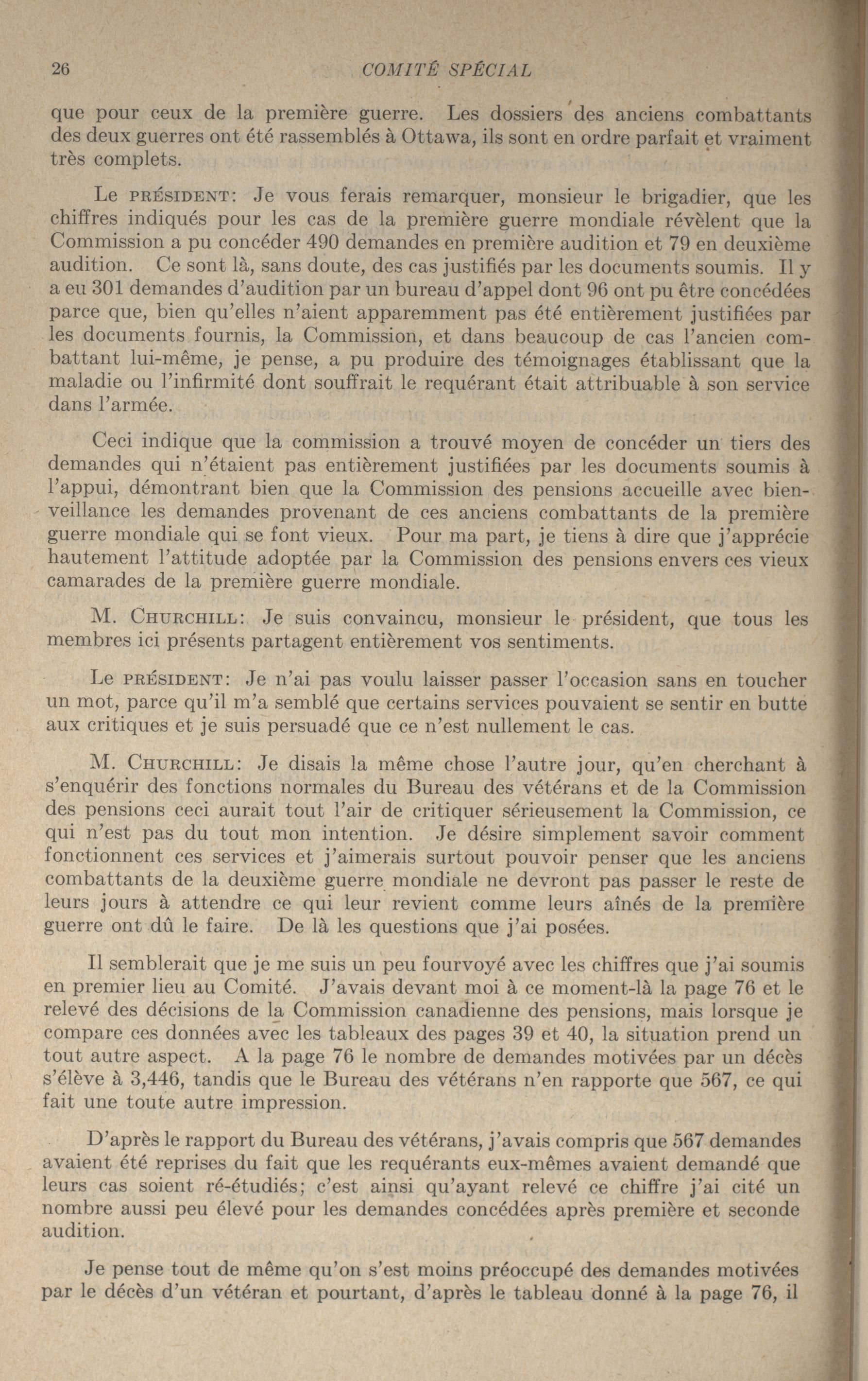 26 COMITÉ SPÉCIAL

que pour ceux de la première guerre. Les dossiers des anciens combattants des deux guerres ont été rassemblés à Ottawa, ils sont en ordre parfait et vraiment très complets.

Le PRÉSIDENT: Je vous ferais remarquer, monsieur le brigadier, que les chiffres indiqués pour les cas de la première guerre mondiale révèlent que la Commission a pu concéder 490 demandes en première audition et 79 en deuxième audition. Ce sont là, sans doute, des cas justifiés par les documents soumis. Il y a eu 301 demandes d'audition par un bureau d'appel dont 96 ont pu être concédées parce que, bien qu'elles n'aient apparemment pas été entièrement justifiées par les documents fournis, la Commission, et dans beaucoup de cas l'ancien combattant lui-même, je pense, a pu produire des témoignages établissant que la maladie ou l'infirmité dont souffrait le requérant était attribuable à son service dans l'armée.

Ceci indique que la commission a trouvé moyen de concéder un tiers des demandes qui n'étaient pas entièrement justifiées par les documents soumis à l'appui, démontrant bien que la Commission des pensions accueille avec bienveillance les demandes provenant de ces anciens combattants de la première guerre mondiale qui se font vieux. Pour ma part, je tiens à dire que j'apprécie hautement l'attitude adoptée par la Commission des pensions envers ces vieux camarades de la première guerre mondiale.

M. CHURCHILL: Je suis convaincu, monsieur le président, que tous les membres ici présents partagent entièrement vos sentiments.

Le PRÉSIDENT: Je n'ai pas voulu laisser passer l'occasion sans en toucher un mot, parce qu'il m'a semblé que certains services pouvaient se sentir en butte aux critiques et je suis persuadé que ce n'est nullement le cas.

M. CHURCHILL: Je disais la même chose l'autre jour, qu'en cherchant à s'enquérir des fonctions normales du Bureau des vétérans et de la Commission des pensions ceci aurait tout l'air de critiquer sérieusement la Commission, ce qui n'est pas du tout mon intention. Je désire simplement savoir comment fonctionnent ces services et j'aimerais surtout pouvoir penser que les anciens combattants de la deuxième guerre mondiale ne devront pas passer le reste de leurs jours à attendre ce qui leur revient comme leurs aînés de la première guerre ont dû le faire. De là les questions que j'ai posées.

Il semblerait que je me suis un peu fourvoyé avec les chiffres que j'ai soumis en premier lieu au Comité. J'avais devant moi à ce moment-là la page 76 et le relevé des décisions de la Commission canadienne des pensions, mais lorsque je compare ces données avec les tableaux des pages 39 et 40, la situation prend un tout autre aspect. A la page 76 le nombre de demandes motivées par un décès s'élève à 3,446, tandis que le Bureau des vétérans n'en rapporte que 567, ce qui fait une toute autre impression.

D'après le rapport du Bureau des vétérans, j'avais compris que 567 demandes avaient été reprises du fait que les requérants eux-mêmes avaient demandé que leurs cas soient ré-étudiés; c'est ainsi qu'ayant relevé ce chiffre j'ai cité un nombre aussi peu élevé pour les demandes concédées après première et seconde audition.

Je pense tout de même qu'on s'est moins préoccupé des demandes motivées par le décès d'un vétéran et pourtant, d'après le tableau donné à la page 76, il